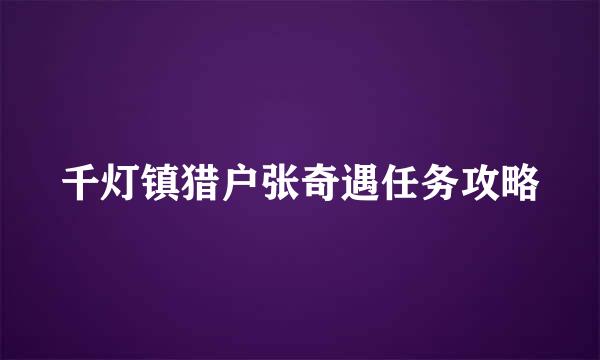 千灯镇猎户张奇遇任务攻略